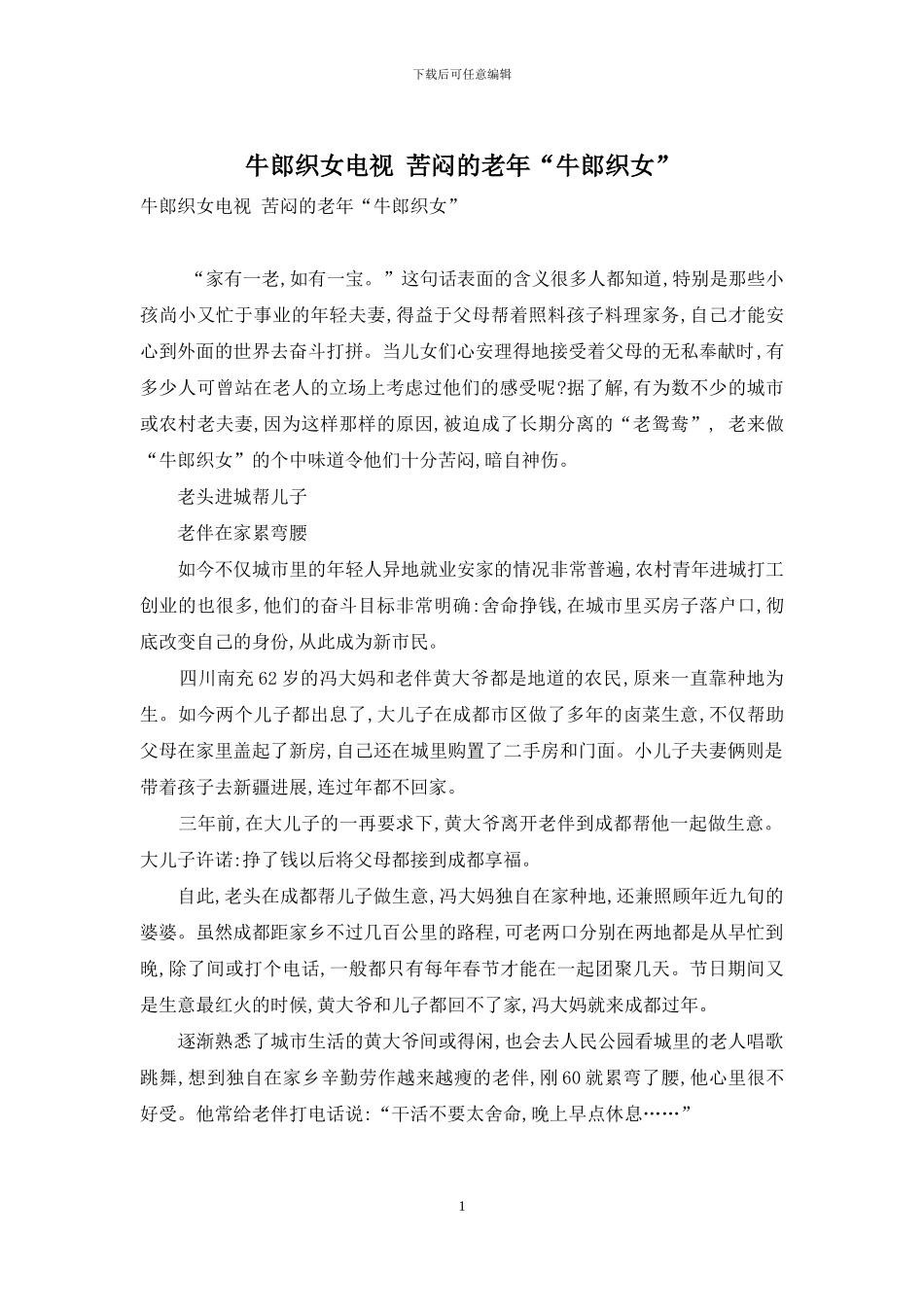 下载后可任意编辑

牛郎织女电视 苦闷的老年“牛郎织女”

牛郎织女电视 苦闷的老年“牛郎织女”

“家有一老,如有一宝。”这句话表面的含义很多人都知道,特别是那些小孩尚小又忙于事业的年轻夫妻,得益于父母帮着照料孩子料理家务,自己才能安心到外面的世界去奋斗打拼。当儿女们心安理得地接受着父母的无私奉献时,有多少人可曾站在老人的立场上考虑过他们的感受呢?据了解,有为数不少的城市或农村老夫妻,因为这样那样的原因,被迫成了长期分离的“老鸳鸯”, 老来做“牛郎织女”的个中味道令他们十分苦闷,暗自神伤。

老头进城帮儿子

老伴在家累弯腰

如今不仅城市里的年轻人异地就业安家的情况非常普遍,农村青年进城打工创业的也很多,他们的奋斗目标非常明确:舍命挣钱,在城市里买房子落户口,彻底改变自己的身份,从此成为新市民。

四川南充62岁的冯大妈和老伴黄大爷都是地道的农民,原来一直靠种地为生。如今两个儿子都出息了,大儿子在成都市区做了多年的卤菜生意,不仅帮助父母在家里盖起了新房,自己还在城里购置了二手房和门面。小儿子夫妻俩则是带着孩子去新疆进展,连过年都不回家。

三年前,在大儿子的一再要求下,黄大爷离开老伴到成都帮他一起做生意。大儿子许诺:挣了钱以后将父母都接到成都享福。

自此,老头在成都帮儿子做生意,冯大妈独自在家种地,还兼照顾年近九旬的婆婆。虽然成都距家乡不过几百公里的路程,可老两口分别在两地都是从早忙到晚,除了间或打个电话,一般都只有每年春节才能在一起团聚几天。节日期间又是生意最红火的时候,黄大爷和儿子都回不了家,冯大妈就来成都过年。

逐渐熟悉了城市生活的黄大爷间或得闲,也会去人民公园看城里的老人唱歌跳舞,想到独自在家乡辛勤劳作越来越瘦的老伴,刚60就累弯了腰,他心里很不好受。他常给老伴打电话说:“干活不要太舍命,晚上早点休息……”

1